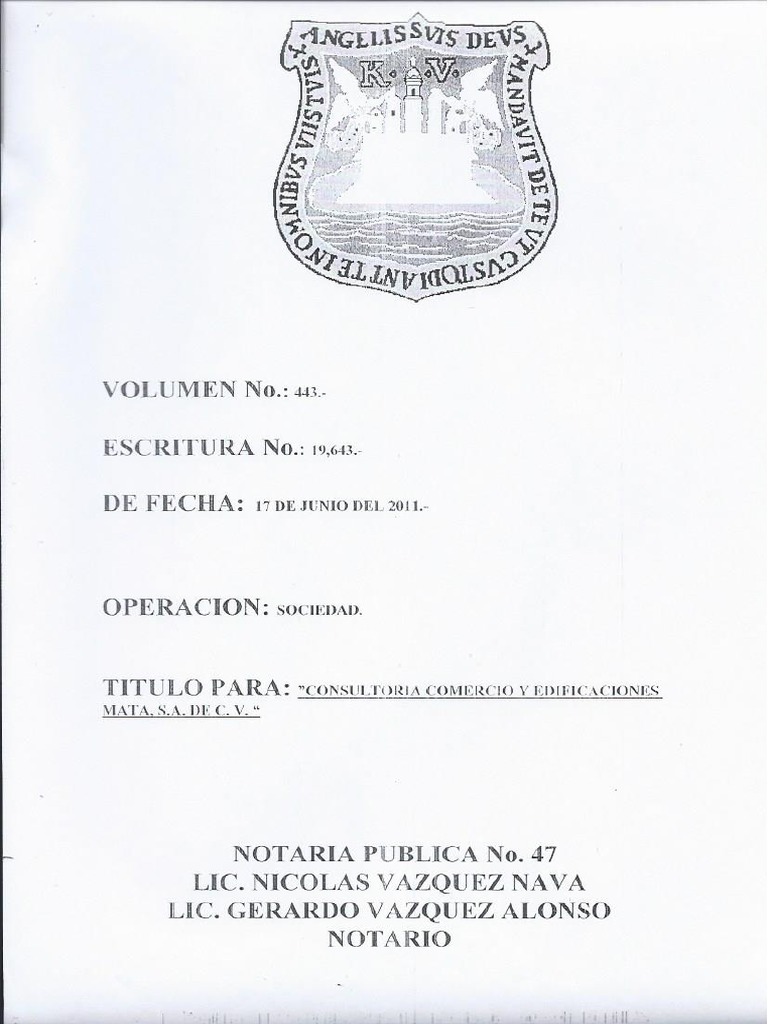 ANGELIS SVIS DEVS MANDAVIT DE TE VT CVSTODIANT TE IN OMNIBVS VIIS TVIS

K. V.

VOLUMEN No.: 443.-

ESCRITURA No.: 19,643.-

DE FECHA: 17 DE JUNIO DEL 2011.-

OPERACION: SOCIEDAD.

TITULO PARA: "CONSULTORIA COMERCIO Y EDIFICACIONES MATA, S.A. DE C. V. "

NOTARIA PUBLICA No. 47
LIC. NICOLAS VAZQUEZ NAVA
LIC. GERARDO VAZQUEZ ALONSO
NOTARIO